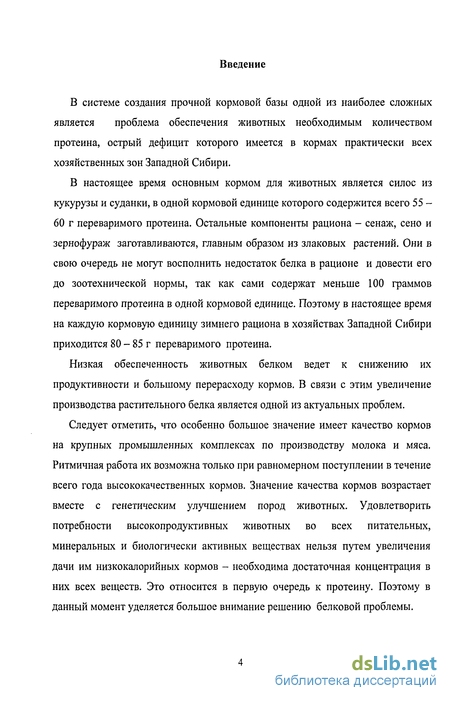 Введение

В системе создания прочной кормовой базы одной из наиболее сложных является проблема обеспечения животных необходимым количеством протеина, острый дефицит которого имеется в кормах практически всех хозяйственных зон Западной Сибири.

В настоящее время основным кормом для животных является силос из кукурузы и суданки, в одной кормовой единице которого содержится всего 55 – 60 г переваримого протеина. Остальные компоненты рациона – сенаж, сено и зернофураж заготавливаются, главным образом из злаковых растений. Они в свою очередь не могут восполнить недостаток белка в рационе и довести его до зоотехнической нормы, так как сами содержат меньше 100 граммов переваримого протеина в одной кормовой единице. Поэтому в настоящее время на каждую кормовую единицу зимнего рациона в хозяйствах Западной Сибири приходится 80 – 85 г переваримого протеина.

Низкая обеспеченность животных белком ведет к снижению их продуктивности и большому перерасходу кормов. В связи с этим увеличение производства растительного белка является одной из актуальных проблем.

Следует отметить, что особенно большое значение имеет качество кормов на крупных промышленных комплексах по производству молока и мяса. Ритмичная работа их возможна только при равномерном поступлении в течение всего года высококачественных кормов. Значение качества кормов возрастает вместе с генетическим улучшением пород животных. Удовлетворить потребности высокопродуктивных животных во всех питательных, минеральных и биологически активных веществах нельзя путем увеличения дачи им низкокалорийных кормов – необходима достаточная концентрация в них всех веществ. Это относится в первую очередь к протеину. Поэтому в данный момент уделяется большое внимание решению белковой проблемы.

4

dsLib.net
библиотека диссертаций